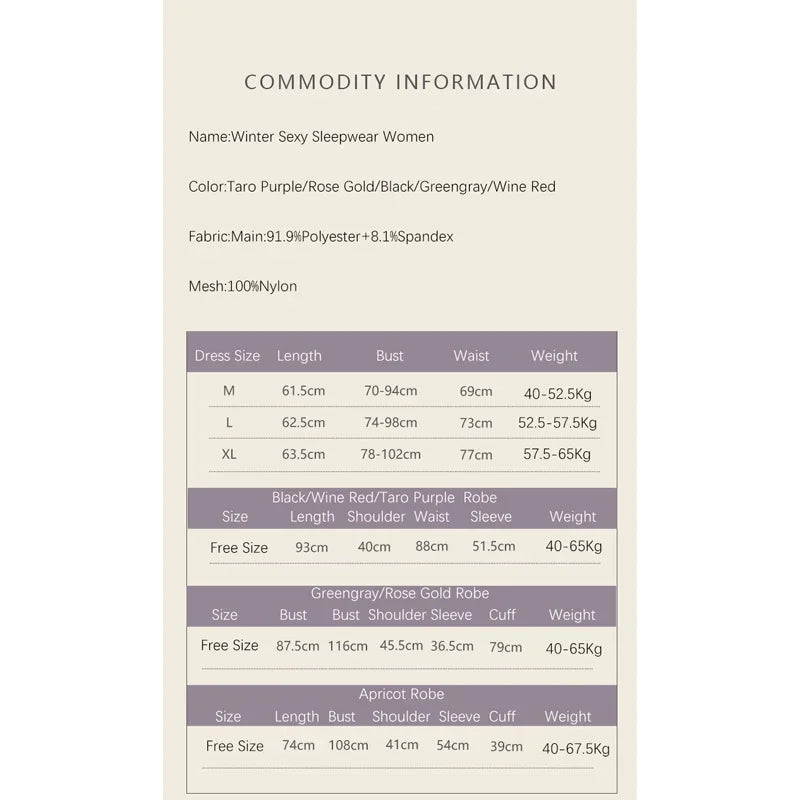 COMMODITY INFORMATION

Name:Winter Sexy Sleepwear Women

Color:Taro Purple/Rose Gold/Black/Greengray/Wine Red

Fabric:Main:91.9%Polyester+8.1%Spandex

Mesh:100%Nylon

| Dress Size | Length | Bust | Waist | Weight |
|---|---|---|---|---|
| M | 61.5cm | 70-94cm | 69cm | 40-52.5Kg |
| L | 62.5cm | 74-98cm | 73cm | 52.5-57.5Kg |
| XL | 63.5cm | 78-102cm | 77cm | 57.5-65Kg |

Black/Wine Red/Taro Purple Robe

| Size | Length | Shoulder | Waist | Sleeve | Weight |
|---|---|---|---|---|---|
| Free Size | 93cm | 40cm | 88cm | 51.5cm | 40-65Kg |

Greengray/Rose Gold Robe

| Size | Bust | Bust | Shoulder | Sleeve | Cuff | Weight |
|---|---|---|---|---|---|---|
| Free Size | 87.5cm | 116cm | 45.5cm | 36.5cm | 79cm | 40-65Kg |

Apricot Robe

| Size | Length | Bust | Shoulder | Sleeve | Cuff | Weight |
|---|---|---|---|---|---|---|
| Free Size | 74cm | 108cm | 41cm | 54cm | 39cm | 40-67.5Kg |